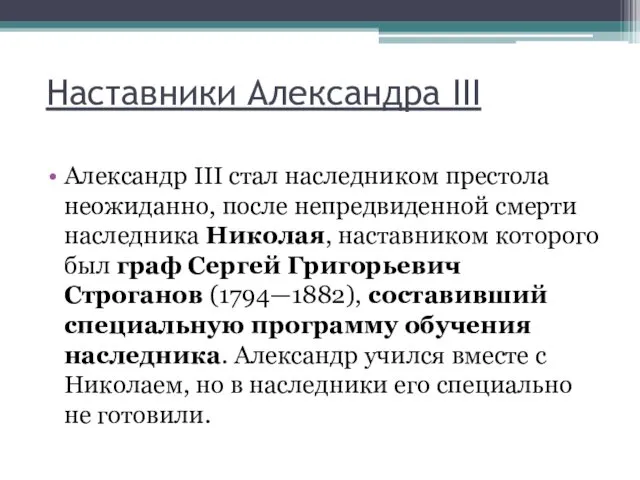 Наставники Александра III

• Александр III стал наследником престола неожиданно, после непредвиденной смерти наследника Николая, наставником которого был граф Сергей Григорьевич Строганов (1794—1882), составивший специальную программу обучения наследника. Александр учился вместе с Николаем, но в наследники его специально не готовили.